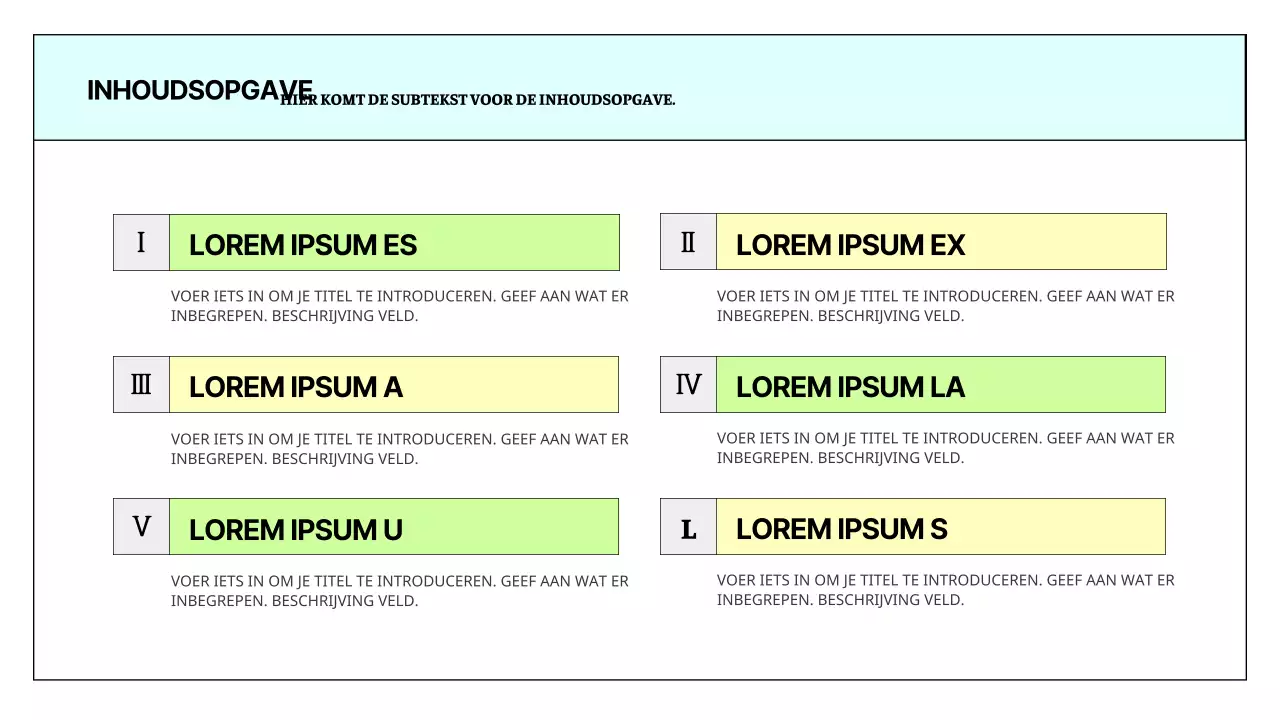 INHOUDSOPGAVE

HIER KOMT DE SUBTEKST VOOR DE INHOUDSOPGAVE.

I

LOREM IPSUM ES

VOER IETS IN OM JE TITEL TE INTRODUCEREN. GEEF AAN WAT ER INBEGREPEN. BESCHRIJVING VELD.

III

LOREM IPSUM A

VOER IETS IN OM JE TITEL TE INTRODUCEREN. GEEF AAN WAT ER INBEGREPEN. BESCHRIJVING VELD.

V

LOREM IPSUM U

VOER IETS IN OM JE TITEL TE INTRODUCEREN. GEEF AAN WAT ER INBEGREPEN. BESCHRIJVING VELD.

II

LOREM IPSUM EX

VOER IETS IN OM JE TITEL TE INTRODUCEREN. GEEF AAN WAT ER INBEGREPEN. BESCHRIJVING VELD.

IV

LOREM IPSUM LA

VOER IETS IN OM JE TITEL TE INTRODUCEREN. GEEF AAN WAT ER INBEGREPEN. BESCHRIJVING VELD.

L

LOREM IPSUM S

VOER IETS IN OM JE TITEL TE INTRODUCEREN. GEEF AAN WAT ER INBEGREPEN. BESCHRIJVING VELD.